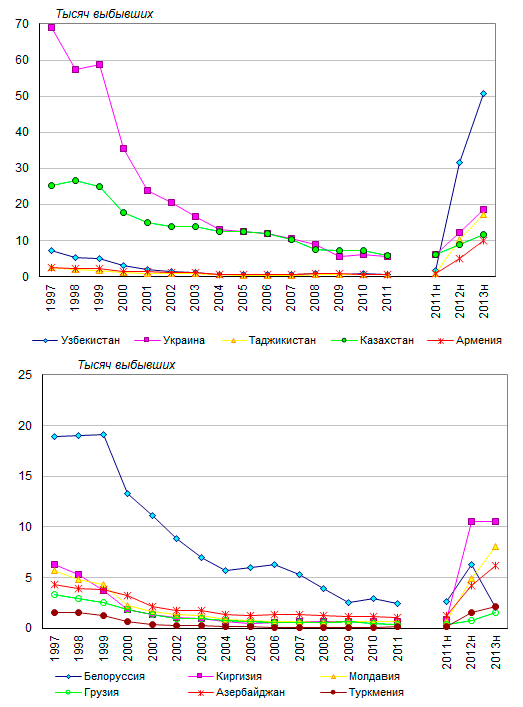 Тысяч выбывших

70
60
50
40
30
20
10
0

1997 1998 1999 2000 2001 2002 2003 2004 2005 2006 2007 2008 2009 2010 2011 2011н 2012н 2013н

Узбекистан
Украина
Таджикистан
Казахстан
Армения

Тысяч выбывших

25
20
15
10
5
0

1997 1998 1999 2000 2001 2002 2003 2004 2005 2006 2007 2008 2009 2010 2011 2011н 2012н 2013н

Белоруссия
Киргизия
Молдавия
Грузия
Азербайджан
Туркмения